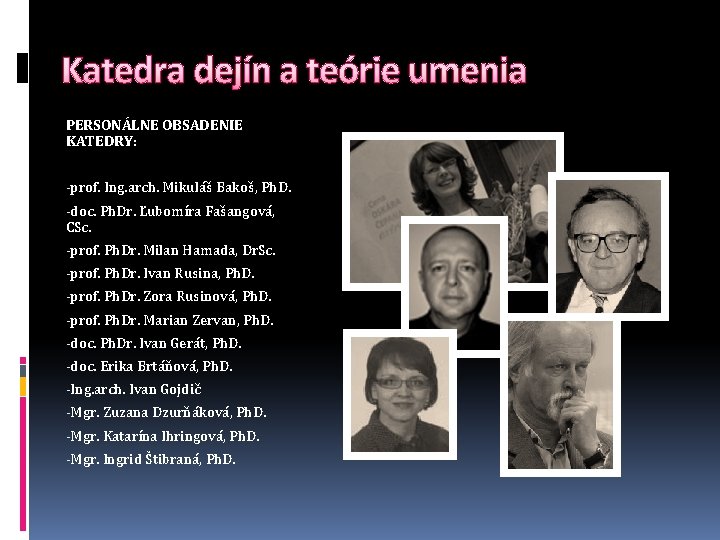 Katedra dejín a teórie umenia

PERSONÁLNE OBSADENIE KATEDRY:

-prof. Ing.arch. Mikuláš Bakoš, PhD.

-doc. PhDr. Ľubomíra Fašangová, CSc.

-prof. PhDr. Milan Hamada, DrSc.

-prof. PhDr. Ivan Rusina, PhD.

-prof. PhDr. Zora Rusinová, PhD.

-prof. PhDr. Marian Zervan, PhD.

-doc. PhDr. Ivan Gerát, PhD.

-doc. Erika Brtáňová, PhD.

-Ing.arch. Ivan Gojdič

-Mgr. Zuzana Dzurňáková, PhD.

-Mgr. Katarína Ihringová, PhD.

-Mgr. Ingrid Štibraná, PhD.